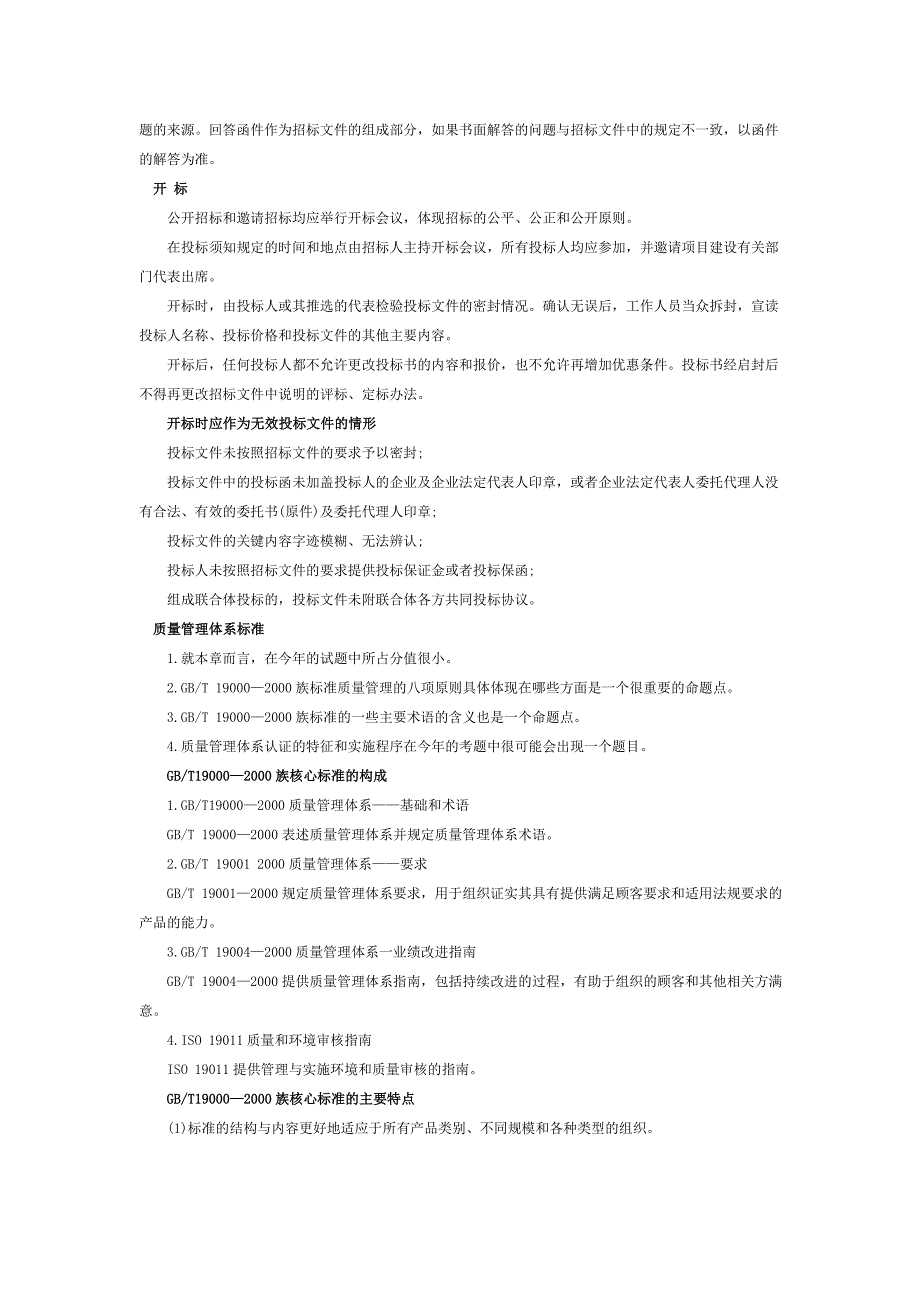 题的来源。回答函件作为招标文件的组成部分，如果书面解答的问题与招标文件中的规定不一致，以函件的解答为准。

开 标

公开招标和邀请招标均应举行开标会议，体现招标的公平、公正和公开原则。

在投标须知规定的时间和地点由招标人主持开标会议，所有投标人均应参加，并邀请项目建设有关部门代表出席。

开标时，由投标人或其推选的代表检验投标文件的密封情况。确认无误后，工作人员当众拆封，宣读投标人名称、投标价格和投标文件的其他主要内容。

开标后，任何投标人都不允许更改投标书的内容和报价，也不允许再增加优惠条件。投标书经启封后不得再更改招标文件中说明的评标、定标办法。

开标时应作为无效投标文件的情形

投标文件未按照招标文件的要求予以密封；

投标文件中的投标函未加盖投标人的企业及企业法定代表人印章，或者企业法定代表人委托代理人没有合法、有效的委托书(原件)及委托代理人印章；

投标文件的关键内容字迹模糊、无法辨认；

投标人未按照招标文件的要求提供投标保证金或者投标保函；

组成联合体投标的，投标文件未附联合体各方共同投标协议。

质量管理体系标准

1.就本章而言，在今年的试题中所占分值很小。

2.GB/T 19000—2000 族标准质量管理的八项原则具体体现在哪些方面是一个很重要的命题点。

3.GB/T 19000—2000 族标准的一些主要术语的含义也是一个命题点。

4.质量管理体系认证的特征和实施程序在今年的考题中很可能会出现一个题目。

GB/T19000—2000 族核心标准的构成

1.GB/T19000—2000 质量管理体系——基础和术语

GB/T 19000—2000 表述质量管理体系并规定质量管理体系术语。

2.GB/T 19001 2000 质量管理体系——要求

GB/T 19001—2000 规定质量管理体系要求，用于组织证实其具有提供满足顾客要求和适用法规要求的产品的能力。

3.GB/T 19004—2000 质量管理体系一业绩改进指南

GB/T 19004—2000 提供质量管理体系指南，包括持续改进的过程，有助于组织的顾客和其他相关方满意。

4.ISO 19011 质量和环境审核指南

ISO 19011 提供管理与实施环境和质量审核的指南。

GB/T19000—2000 族核心标准的主要特点

(1)标准的结构与内容更好地适应于所有产品类别、不同规模和各种类型的组织。